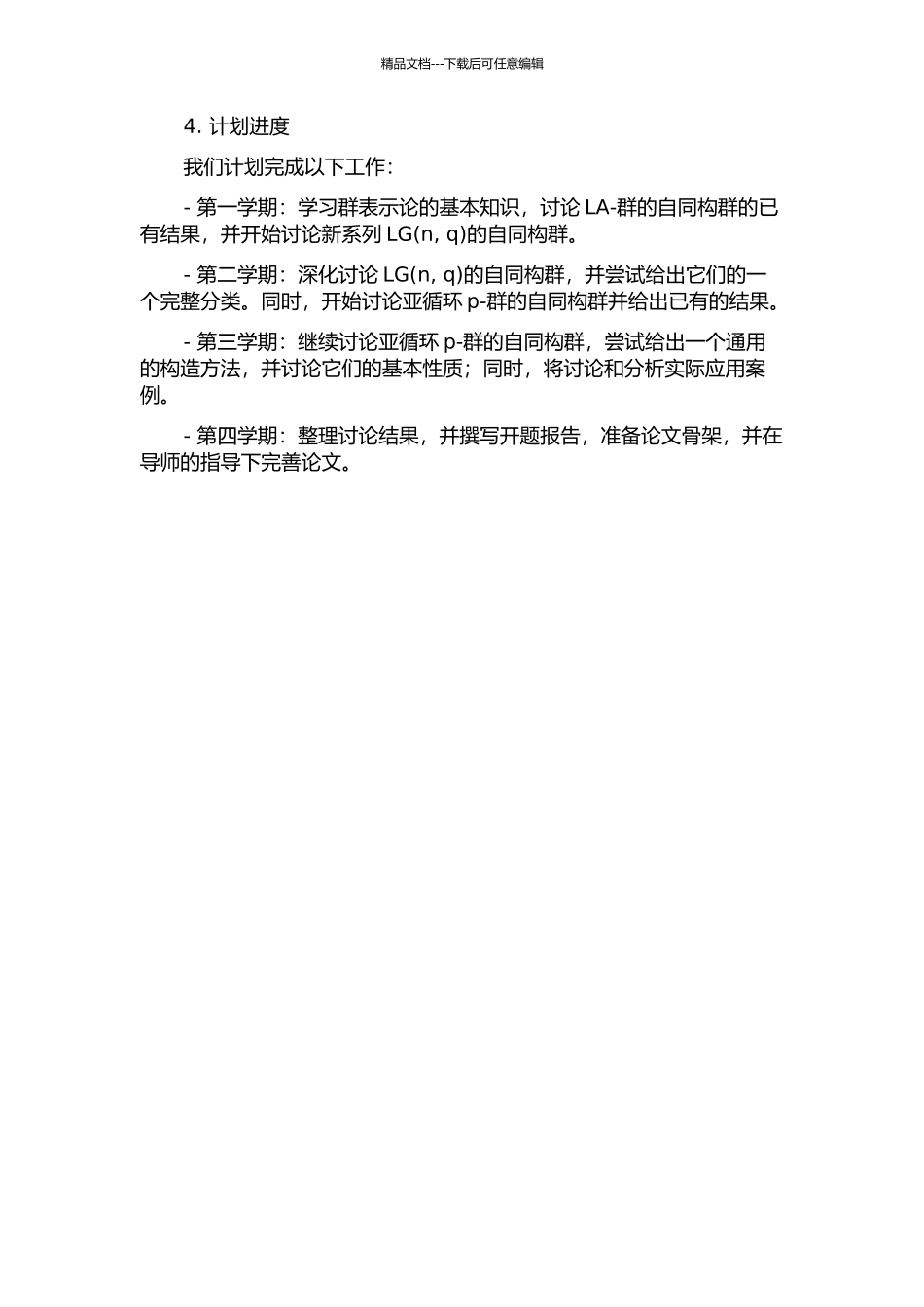 精品文档---下载后可任意编辑

4. 计划进度

我们计划完成以下工作：

- 第一学期：学习群表示论的基本知识，讨论 LA-群的自同构群的已有结果，并开始讨论新系列 LG(n, q)的自同构群。

- 第二学期：深化讨论 LG(n, q)的自同构群，并尝试给出它们的一个完整分类。同时，开始讨论亚循环 p-群的自同构群并给出已有的结果。

- 第三学期：继续讨论亚循环 p-群的自同构群，尝试给出一个通用的构造方法，并讨论它们的基本性质；同时，将讨论和分析实际应用案例。

- 第四学期：整理讨论结果，并撰写开题报告，准备论文骨架，并在导师的指导下完善论文。